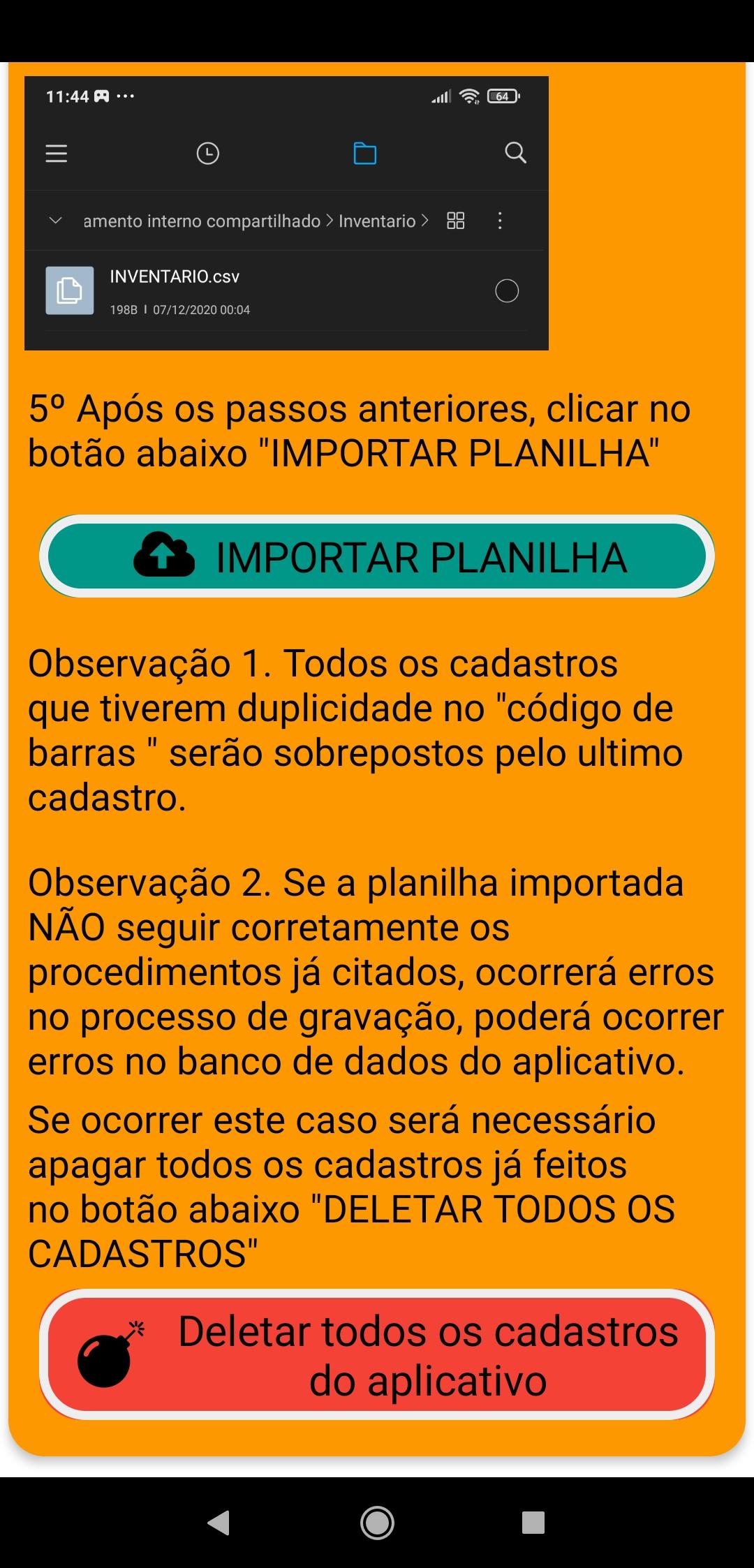 11:44 ···
64

amento interno compartilhado > Inventario >

INVENTARIO.csv
198B | 07/12/2020 00:04

5º Após os passos anteriores, clicar no botão abaixo "IMPORTAR PLANILHA"

IMPORTAR PLANILHA

Observação 1. Todos os cadastros que tiverem duplicidade no "código de barras " serão sobrepostos pelo ultimo cadastro.

Observação 2. Se a planilha importada NÃO seguir corretamente os procedimentos já citados, ocorrerá erros no processo de gravação, poderá ocorrer erros no banco de dados do aplicativo.

Se ocorrer este caso será necessário apagar todos os cadastros já feitos no botão abaixo "DELETAR TODOS OS CADASTROS"

Deletar todos os cadastros do aplicativo